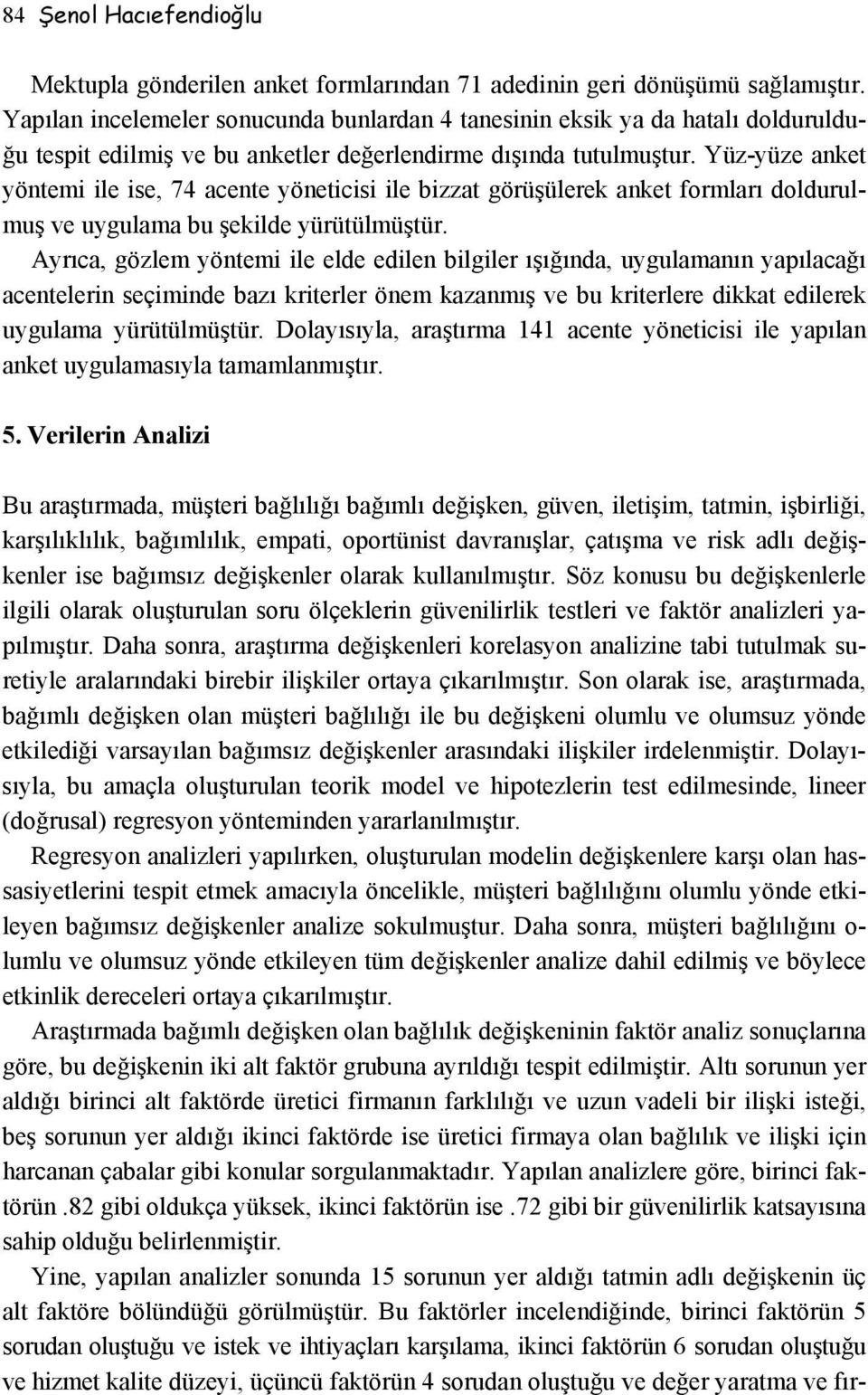 84 Şenol Hacıefendioğlu

Mektupla gönderilen anket formlarından 71 adedinin geri dönüşümü sağlamıştır. Yapılan incelemeler sonucunda bunlardan 4 tanesinin eksik ya da hatalı doldurulduğu tespit edilmiş ve bu anketler değerlendirme dışında tutulmuştur. Yüz-yüze anket yöntemi ile ise, 74 acente yöneticisi ile bizzat görüşülerek anket formları doldurulmuş ve uygulama bu şekilde yürütülmüştür.

Ayrıca, gözlem yöntemi ile elde edilen bilgiler ışığında, uygulamanın yapılacağı acentelerin seçiminde bazı kriterler önem kazanmış ve bu kriterlere dikkat edilerek uygulama yürütülmüştür. Dolayısıyla, araştırma 141 acente yöneticisi ile yapılan anket uygulamasıyla tamamlanmıştır.

5. Verilerin Analizi

Bu araştırmada, müşteri bağlılığı bağımlı değişken, güven, iletişim, tatmin, işbirliği, karşılıklılık, bağımlılık, empati, oportünist davranışlar, çatışma ve risk adlı değişkenler ise bağımsız değişkenler olarak kullanılmıştır. Söz konusu bu değişkenlerle ilgili olarak oluşturulan soru ölçeklerin güvenilirlik testleri ve faktör analizleri yapılmıştır. Daha sonra, araştırma değişkenleri korelasyon analizine tabi tutulmak suretiyle aralarındaki birebir ilişkiler ortaya çıkarılmıştır. Son olarak ise, araştırmada, bağımlı değişken olan müşteri bağlılığı ile bu değişkeni olumlu ve olumsuz yönde etkilediği varsayılan bağımsız değişkenler arasındaki ilişkiler irdelenmiştir. Dolayısıyla, bu amaçla oluşturulan teorik model ve hipotezlerin test edilmesinde, lineer (doğrusal) regresyon yönteminden yararlanılmıştır.

Regresyon analizleri yapılırken, oluşturulan modelin değişkenlere karşı olan hassasiyetlerini tespit etmek amacıyla öncelikle, müşteri bağlılığını olumlu yönde etkileyen bağımsız değişkenler analize sokulmuştur. Daha sonra, müşteri bağlılığını olumlu ve olumsuz yönde etkileyen tüm değişkenler analize dahil edilmiş ve böylece etkinlik dereceleri ortaya çıkarılmıştır.

Araştırmada bağımlı değişken olan bağlılık değişkeninin faktör analiz sonuçlarına göre, bu değişkenin iki alt faktör grubuna ayrıldığı tespit edilmiştir. Altı sorunun yer aldığı birinci alt faktörde üretici firmanın farklılığı ve uzun vadeli bir ilişki isteği, beş sorunun yer aldığı ikinci faktörde ise üretici firmaya olan bağlılık ve ilişki için harcanan çabalar gibi konular sorgulanmaktadır. Yapılan analizlere göre, birinci faktörün .82 gibi oldukça yüksek, ikinci faktörün ise .72 gibi bir güvenilirlik katsayısına sahip olduğu belirlenmiştir.

Yine, yapılan analizler sonunda 15 sorunun yer aldığı tatmin adlı değişkenin üç alt faktöre bölündüğü görülmüştür. Bu faktörler incelendiğinde, birinci faktörün 5 sorudan oluştuğu ve istek ve ihtiyaçları karşılama, ikinci faktörün 6 sorudan oluştuğu ve hizmet kalite düzeyi, üçüncü faktörün 4 sorudan oluştuğu ve değer yaratma ve fır-